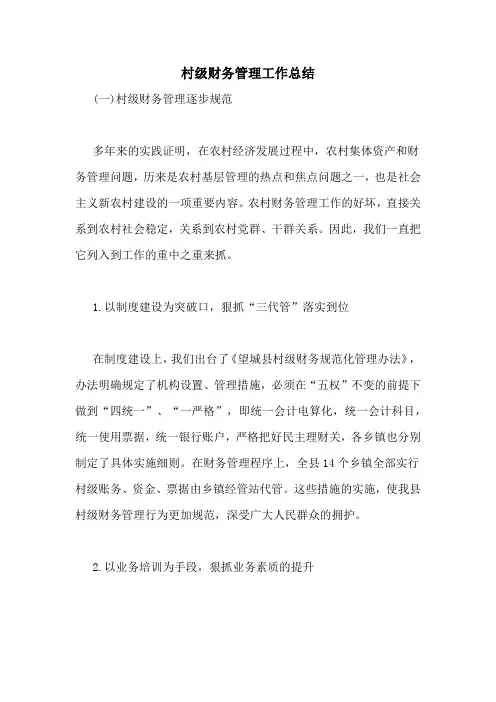 村级财务管理工作总结

(一)村级财务管理逐步规范

多年来的实践证明，在农村经济发展过程中，农村集体资产和财务管理问题，历来是农村基层管理的热点和焦点问题之一，也是社会主义新农村建设的一项重要内容。农村财务管理工作的好坏，直接关系到农村社会稳定，关系到农村党群、干群关系。因此，我们一直把它列入到工作的重中之重来抓。

1.以制度建设为突破口，狠抓“三代管”落实到位

在制度建设上，我们出台了《望城县村级财务规范化管理办法》，办法明确规定了机构设置、管理措施，必须在“五权”不变的前提下做到“四统一”、“一严格”，即统一会计电算化，统一会计科目，统一使用票据，统一银行账户，严格把好民主理财关，各乡镇也分别制定了具体实施细则。在财务管理程序上，全县14个乡镇全部实行村级账务、资金、票据由乡镇经管站代管。这些措施的实施，使我县村级财务管理行为更加规范，深受广大人民群众的拥护。

2.以业务培训为手段，狠抓业务素质的提升